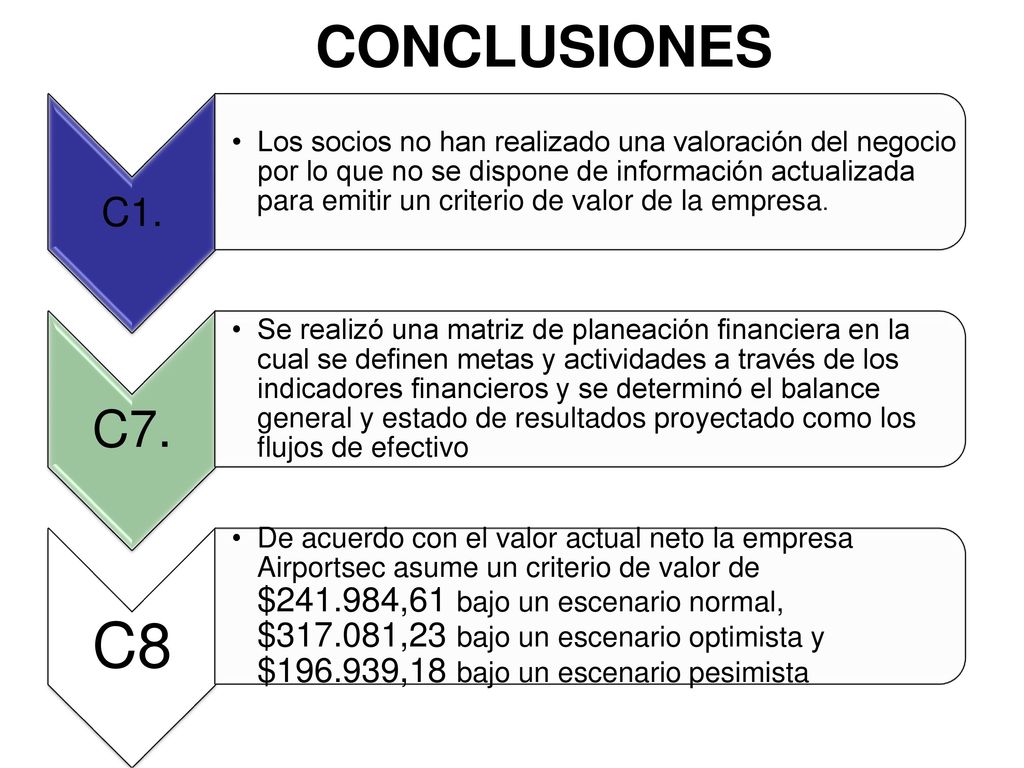 CONCLUSIONES

C1.

• Los socios no han realizado una valoración del negocio por lo que no se dispone de información actualizada para emitir un criterio de valor de la empresa.

C7.

• Se realizó una matriz de planeación financiera en la cual se definen metas y actividades a través de los indicadores financieros y se determinó el balance general y estado de resultados proyectado como los flujos de efectivo

C8

• De acuerdo con el valor actual neto la empresa Airportsec asume un criterio de valor de \$241.984,61 bajo un escenario normal, \$317.081,23 bajo un escenario optimista y \$196.939,18 bajo un escenario pesimista